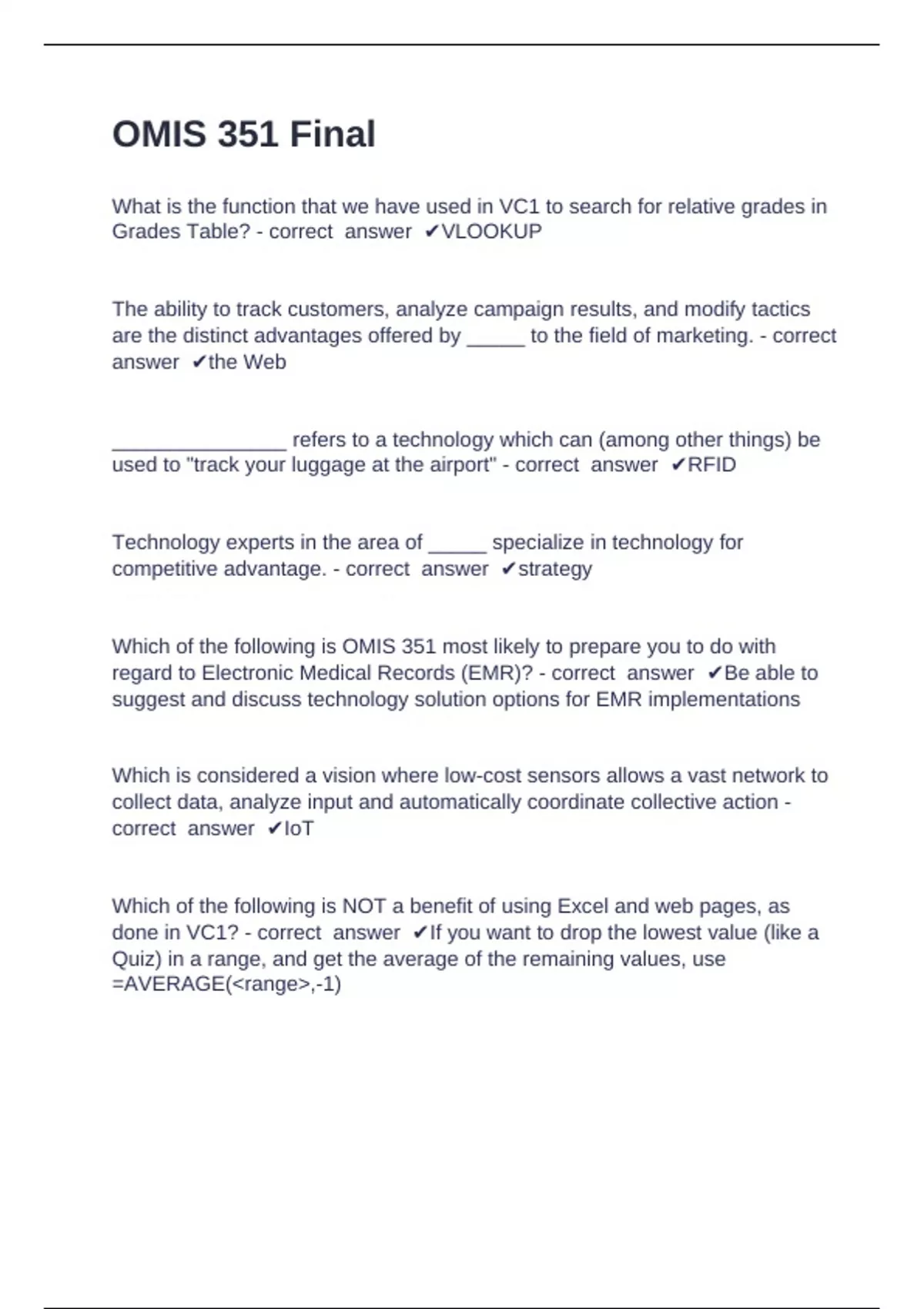 OMIS 351 Final

What is the function that we have used in VC1 to search for relative grades in Grades Table? - correct answer ✔VLOOKUP

The ability to track customers, analyze campaign results, and modify tactics are the distinct advantages offered by _____ to the field of marketing. - correct answer ✔the Web

_______________ refers to a technology which can (among other things) be used to "track your luggage at the airport" - correct answer ✔RFID

Technology experts in the area of _____ specialize in technology for competitive advantage. - correct answer ✔strategy

Which of the following is OMIS 351 most likely to prepare you to do with regard to Electronic Medical Records (EMR)? - correct answer ✔Be able to suggest and discuss technology solution options for EMR implementations

Which is considered a vision where low-cost sensors allows a vast network to collect data, analyze input and automatically coordinate collective action - correct answer ✔IoT

Which of the following is NOT a benefit of using Excel and web pages, as done in VC1? - correct answer ✔If you want to drop the lowest value (like a Quiz) in a range, and get the average of the remaining values, use =AVERAGE(<range>,-1)